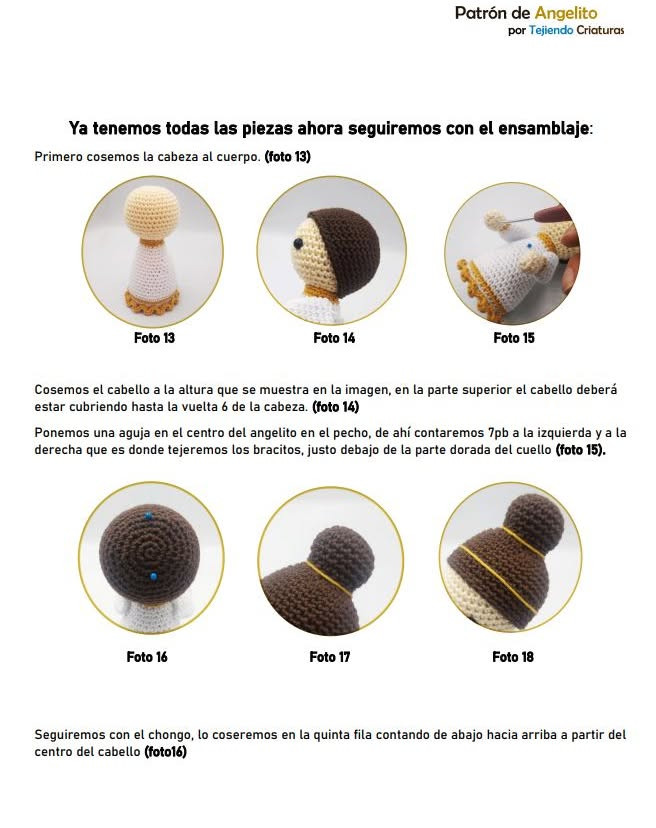 Patrón de Angelito
por Tejiendo Criaturas

Ya tenemos todas las piezas ahora seguiremos con el ensamblaje:

Primero cosemos la cabeza al cuerpo. (foto 13)

Foto 13

Foto 14

Foto 15

Cosemos el cabello a la altura que se muestra en la imagen, en la parte superior el cabello deberá estar cubriendo hasta la vuelta 6 de la cabeza. (foto 14)

Ponemos una aguja en el centro del angelito en el pecho, de ahí contaremos 7pb a la izquierda y a la derecha que es donde tejeremos los bracitos, justo debajo de la parte dorada del cuello (foto 15).

Foto 16

Foto 17

Foto 18

Seguiremos con el chongo, lo coseremos en la quinta fila contando de abajo hacia arriba a partir del centro del cabello (foto16)